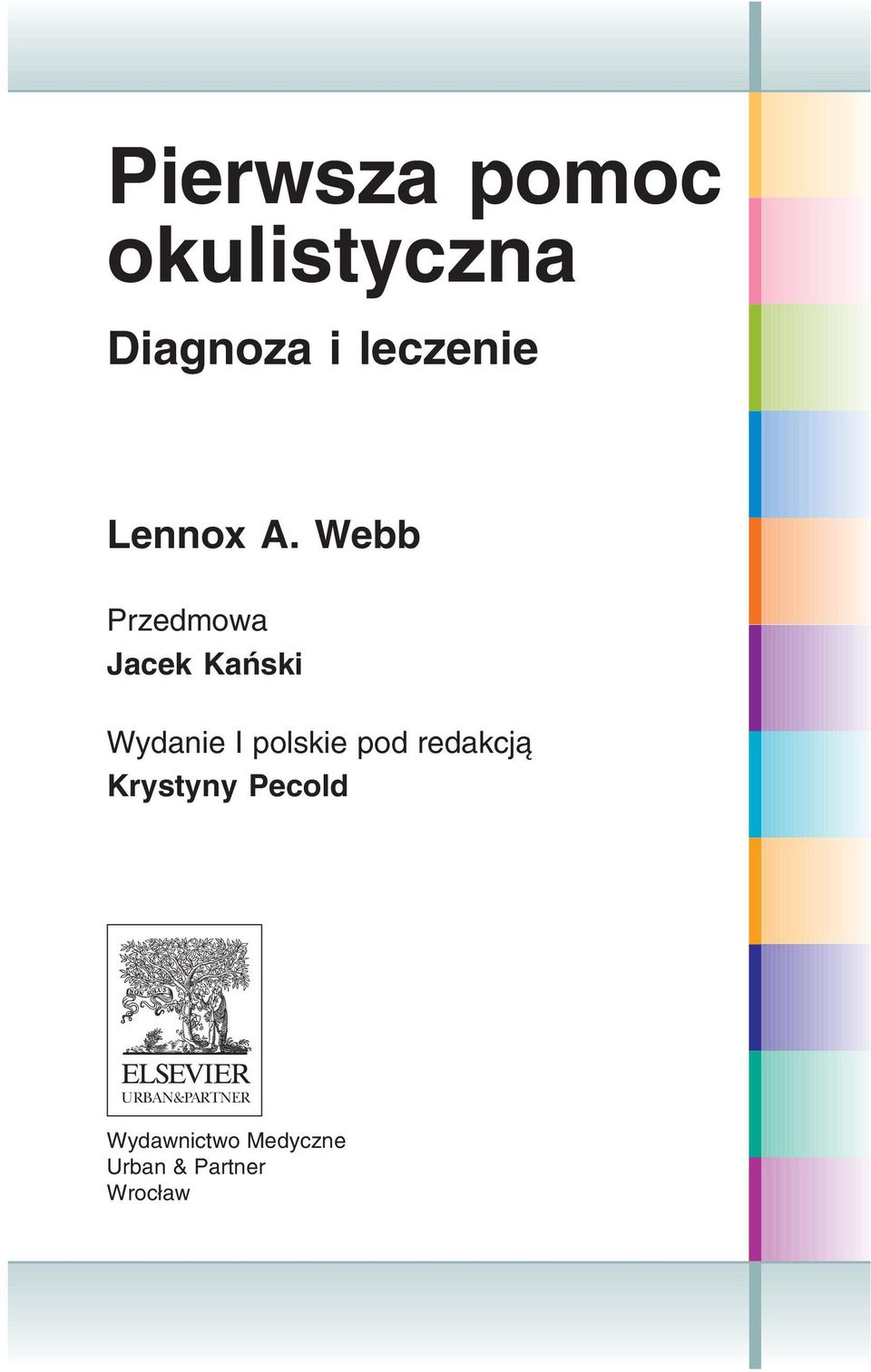 Pierwsza pomoc okulistyczna

Diagnoza i leczenie

Lennox A. Webb

Przedmowa
Jacek Kański

Wydanie I polskie pod redakcją
Krystyny Pecold

NON SOLUS
ELSEVIER
URBAN&PARTNER

Wydawnictwo Medyczne
Urban & Partner
Wrocław